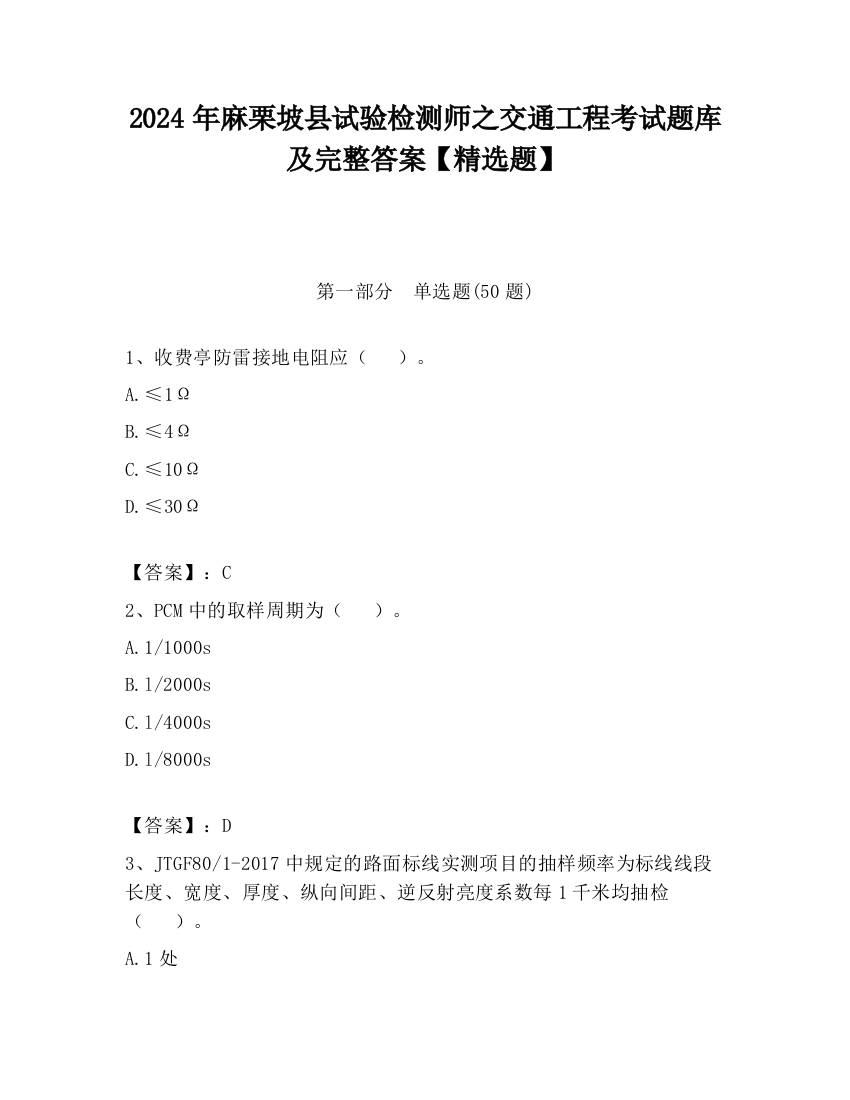 2024 年麻栗坡县试验检测师之交通工程考试题库及完整答案【精选题】

第一部分　单选题(50 题)

1、收费亭防雷接地电阻应（　　）。

A.≤1Ω

B.≤4Ω

C.≤10Ω

D.≤30Ω

【答案】：C

2、PCM 中的取样周期为（　　）。

A.1/1000s

B.1/2000s

C.1/4000s

D.1/8000s

【答案】：D

3、JTGF80/1-2017 中规定的路面标线实测项目的抽样频率为标线线段长度、宽度、厚度、纵向间距、逆反射亮度系数每 1 千米均抽检（　　）。

A.1 处